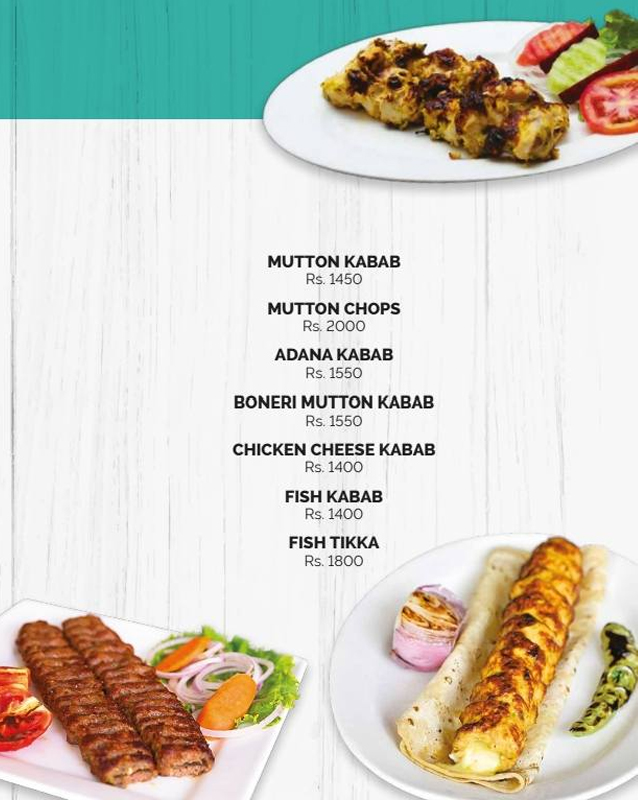 MUTTON KABAB
Rs. 1450

MUTTON CHOPS
Rs. 2000

ADANA KABAB
Rs. 1550

BONERI MUTTON KABAB
Rs. 1550

CHICKEN CHEESE KABAB
Rs. 1400

FISH KABAB
Rs. 1400

FISH TIKKA
Rs. 1800